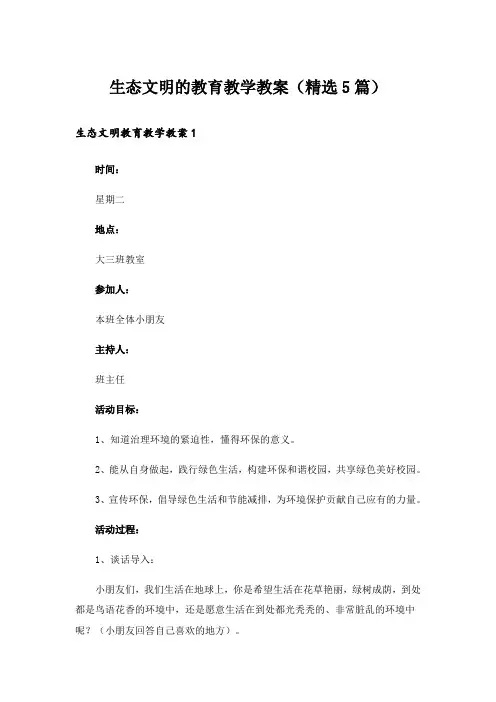 生态文明的教育教学教案（精选5篇）

生态文明教育教学教案1

时间：

星期二

地点：

大三班教室

参加人：

本班全体小朋友

主持人：

班主任

活动目标：

1、知道治理环境的紧迫性，懂得环保的意义。

2、能从自身做起，践行绿色生活，构建环保和谐校园，共享绿色美好校园。

3、宣传环保，倡导绿色生活和节能减排，为环境保护贡献自己应有的力量。

活动过程：

1、谈话导入：

小朋友们，我们生活在地球上，你是希望生活在花草艳丽，绿树成荫，到处都是鸟语花香的环境中，还是愿意生活在到处都光秃秃的、非常脏乱的环境中呢？（小朋友回答自己喜欢的地方）。